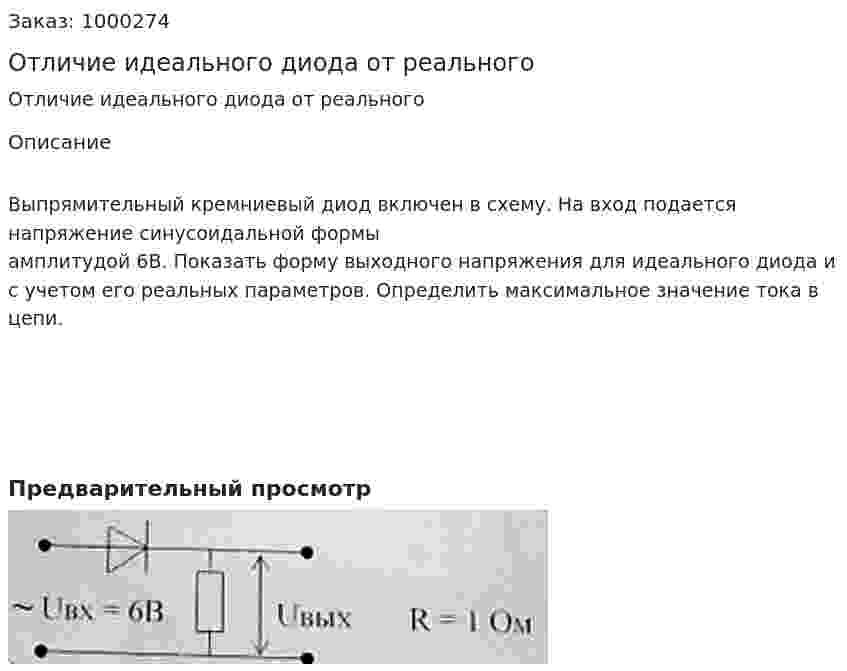 Заказ: 1000274

Отличие идеального диода от реального

Отличие идеального диода от реального

Описание

Выпрямительный кремниевый диод включен в схему. На вход подается напряжение синусоидальной формы
амплитудой 6В. Показать форму выходного напряжения для идеального диода и с учетом его реальных параметров. Определить максимальное значение тока в цепи.

Предварительный просмотр

~ Uвх = 6В

Uвых

R = 1 Ом